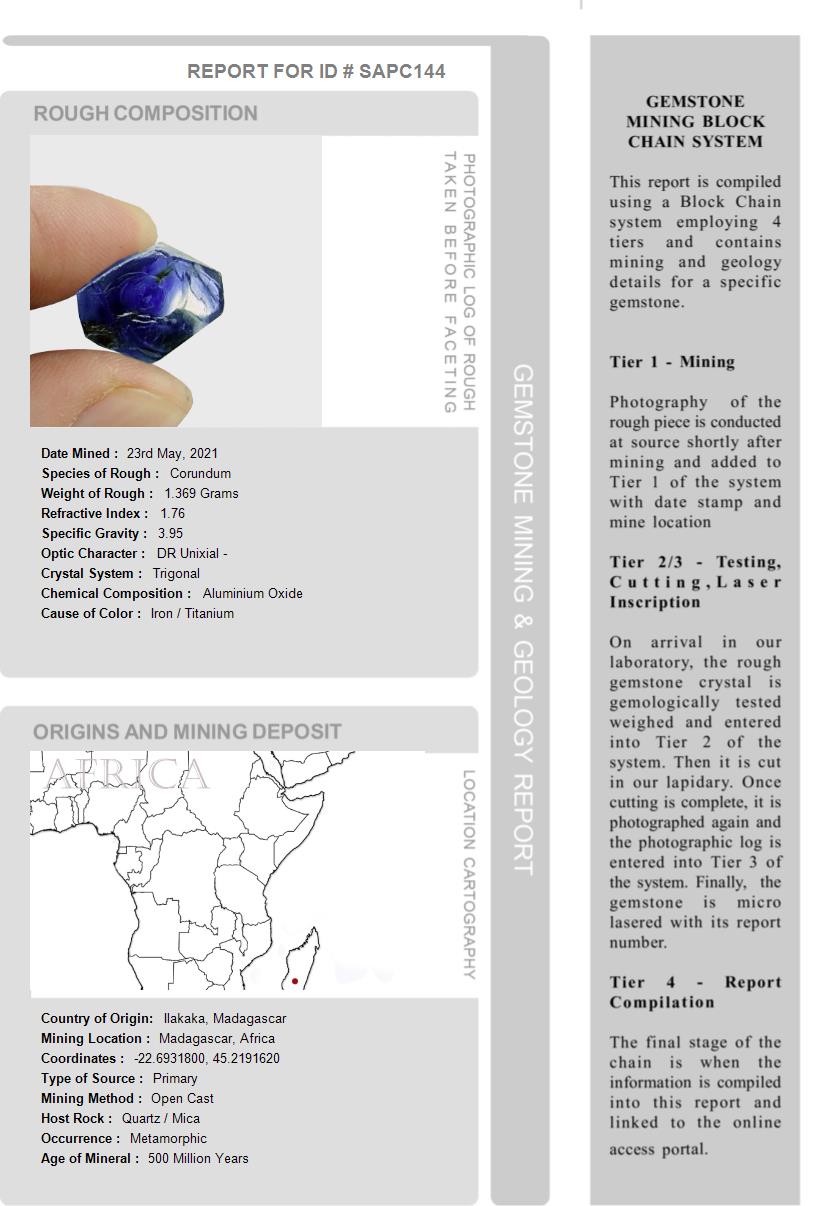 REPORT FOR ID # SAPC144

ROUGH COMPOSITION

PHOTOGRAPHIC LOG OF ROUGH TAKEN BEFORE FACETING

Date Mined : 23rd May, 2021
Species of Rough : Corundum
Weight of Rough : 1.369 Grams
Refractive Index : 1.76
Specific Gravity : 3.95
Optic Character : DR Unixial -
Crystal System : Trigonal
Chemical Composition : Aluminium Oxide
Cause of Color : Iron / Titanium

ORIGINS AND MINING DEPOSIT

AFRICA

LOCATION CARTOGRAPHY

Country of Origin: Ilakaka, Madagascar
Mining Location : Madagascar, Africa
Coordinates : -22.6931800, 45.2191620
Type of Source : Primary
Mining Method : Open Cast
Host Rock : Quartz / Mica
Occurrence : Metamorphic
Age of Mineral : 500 Million Years

GEMSTONE MINING & GEOLOGY REPORT

GEMSTONE MINING BLOCK CHAIN SYSTEM

This report is compiled using a Block Chain system employing 4 tiers and contains mining and geology details for a specific gemstone.

Tier 1 - Mining

Photography of the rough piece is conducted at source shortly after mining and added to Tier 1 of the system with date stamp and mine location

Tier 2/3 - Testing, Cutting, Laser Inscription

On arrival in our laboratory, the rough gemstone crystal is gemologically tested weighed and entered into Tier 2 of the system. Then it is cut in our lapidary. Once cutting is complete, it is photographed again and the photographic log is entered into Tier 3 of the system. Finally, the gemstone is micro lasered with its report number.

Tier 4 - Report Compilation

The final stage of the chain is when the information is compiled into this report and linked to the online access portal.